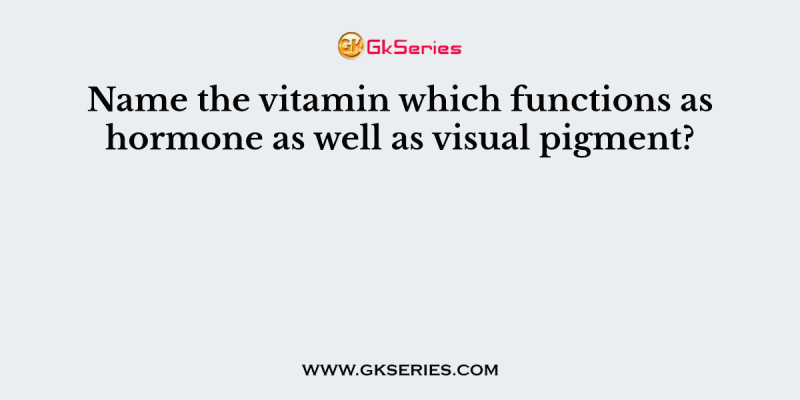 GK GkSeries

Name the vitamin which functions as hormone as well as visual pigment?

WWW.GKSERIES.COM